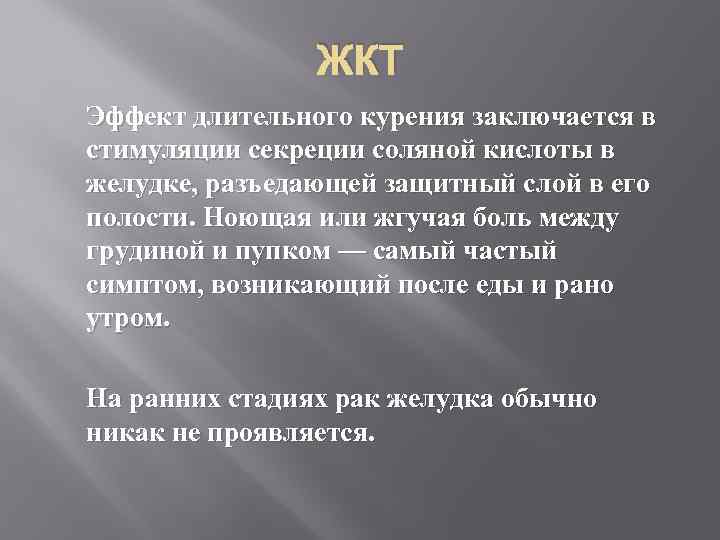 ЖКТ

Эффект длительного курения заключается в стимуляции секреции соляной кислоты в желудке, разъедающей защитный слой в его полости. Ноющая или жгучая боль между грудиной и пупком — самый частый симптом, возникающий после еды и рано утром.

На ранних стадиях рак желудка обычно никак не проявляется.